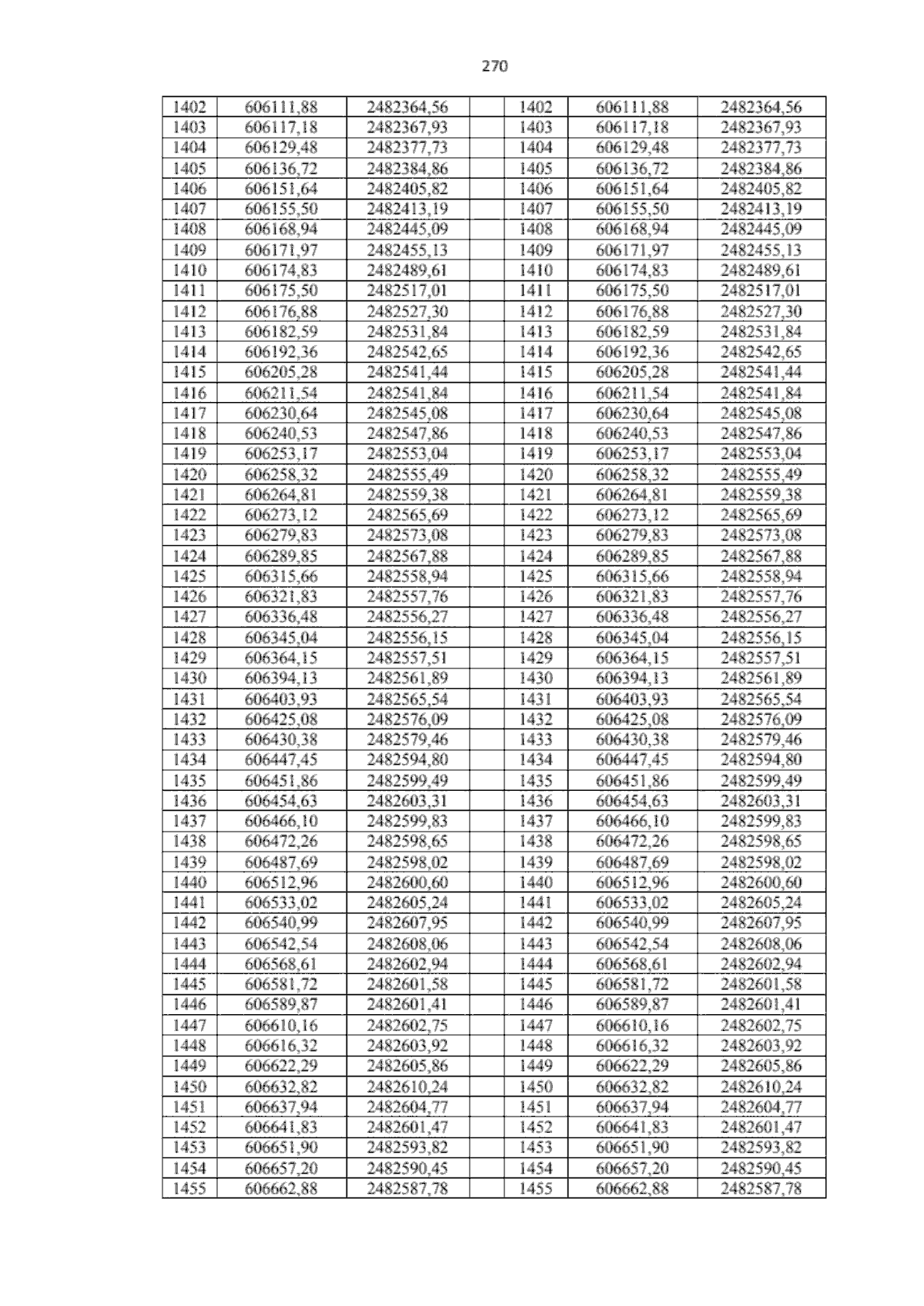 270

| 1402 | 606111,88 | 2482364,56 |  | 1402 | 606111,88 | 2482364,56 |
|---|---|---|---|---|---|---|
| 1403 | 606117,18 | 2482367,93 |  | 1403 | 606117,18 | 2482367,93 |
| 1404 | 606129,48 | 2482377,73 |  | 1404 | 606129,48 | 2482377,73 |
| 1405 | 606136,72 | 2482384,86 |  | 1405 | 606136,72 | 2482384,86 |
| 1406 | 606151,64 | 2482405,82 |  | 1406 | 606151,64 | 2482405,82 |
| 1407 | 606155,50 | 2482413,19 |  | 1407 | 606155,50 | 2482413,19 |
| 1408 | 606168,94 | 2482445,09 |  | 1408 | 606168,94 | 2482445,09 |
| 1409 | 606171,97 | 2482455,13 |  | 1409 | 606171,97 | 2482455,13 |
| 1410 | 606174,83 | 2482489,61 |  | 1410 | 606174,83 | 2482489,61 |
| 1411 | 606175,50 | 2482517,01 |  | 1411 | 606175,50 | 2482517,01 |
| 1412 | 606176,88 | 2482527,30 |  | 1412 | 606176,88 | 2482527,30 |
| 1413 | 606182,59 | 2482531,84 |  | 1413 | 606182,59 | 2482531,84 |
| 1414 | 606192,36 | 2482542,65 |  | 1414 | 606192,36 | 2482542,65 |
| 1415 | 606205,28 | 2482541,44 |  | 1415 | 606205,28 | 2482541,44 |
| 1416 | 606211,54 | 2482541,84 |  | 1416 | 606211,54 | 2482541,84 |
| 1417 | 606230,64 | 2482545,08 |  | 1417 | 606230,64 | 2482545,08 |
| 1418 | 606240,53 | 2482547,86 |  | 1418 | 606240,53 | 2482547,86 |
| 1419 | 606253,17 | 2482553,04 |  | 1419 | 606253,17 | 2482553,04 |
| 1420 | 606258,32 | 2482555,49 |  | 1420 | 606258,32 | 2482555,49 |
| 1421 | 606264,81 | 2482559,38 |  | 1421 | 606264,81 | 2482559,38 |
| 1422 | 606273,12 | 2482565,69 |  | 1422 | 606273,12 | 2482565,69 |
| 1423 | 606279,83 | 2482573,08 |  | 1423 | 606279,83 | 2482573,08 |
| 1424 | 606289,85 | 2482567,88 |  | 1424 | 606289,85 | 2482567,88 |
| 1425 | 606315,66 | 2482558,94 |  | 1425 | 606315,66 | 2482558,94 |
| 1426 | 606321,83 | 2482557,76 |  | 1426 | 606321,83 | 2482557,76 |
| 1427 | 606336,48 | 2482556,27 |  | 1427 | 606336,48 | 2482556,27 |
| 1428 | 606345,04 | 2482556,15 |  | 1428 | 606345,04 | 2482556,15 |
| 1429 | 606364,15 | 2482557,51 |  | 1429 | 606364,15 | 2482557,51 |
| 1430 | 606394,13 | 2482561,89 |  | 1430 | 606394,13 | 2482561,89 |
| 1431 | 606403,93 | 2482565,54 |  | 1431 | 606403,93 | 2482565,54 |
| 1432 | 606425,08 | 2482576,09 |  | 1432 | 606425,08 | 2482576,09 |
| 1433 | 606430,38 | 2482579,46 |  | 1433 | 606430,38 | 2482579,46 |
| 1434 | 606447,45 | 2482594,80 |  | 1434 | 606447,45 | 2482594,80 |
| 1435 | 606451,86 | 2482599,49 |  | 1435 | 606451,86 | 2482599,49 |
| 1436 | 606454,63 | 2482603,31 |  | 1436 | 606454,63 | 2482603,31 |
| 1437 | 606466,10 | 2482599,83 |  | 1437 | 606466,10 | 2482599,83 |
| 1438 | 606472,26 | 2482598,65 |  | 1438 | 606472,26 | 2482598,65 |
| 1439 | 606487,69 | 2482598,02 |  | 1439 | 606487,69 | 2482598,02 |
| 1440 | 606512,96 | 2482600,60 |  | 1440 | 606512,96 | 2482600,60 |
| 1441 | 606533,02 | 2482605,24 |  | 1441 | 606533,02 | 2482605,24 |
| 1442 | 606540,99 | 2482607,95 |  | 1442 | 606540,99 | 2482607,95 |
| 1443 | 606542,54 | 2482608,06 |  | 1443 | 606542,54 | 2482608,06 |
| 1444 | 606568,61 | 2482602,94 |  | 1444 | 606568,61 | 2482602,94 |
| 1445 | 606581,72 | 2482601,58 |  | 1445 | 606581,72 | 2482601,58 |
| 1446 | 606589,87 | 2482601,41 |  | 1446 | 606589,87 | 2482601,41 |
| 1447 | 606610,16 | 2482602,75 |  | 1447 | 606610,16 | 2482602,75 |
| 1448 | 606616,32 | 2482603,92 |  | 1448 | 606616,32 | 2482603,92 |
| 1449 | 606622,29 | 2482605,86 |  | 1449 | 606622,29 | 2482605,86 |
| 1450 | 606632,82 | 2482610,24 |  | 1450 | 606632,82 | 2482610,24 |
| 1451 | 606637,94 | 2482604,77 |  | 1451 | 606637,94 | 2482604,77 |
| 1452 | 606641,83 | 2482601,47 |  | 1452 | 606641,83 | 2482601,47 |
| 1453 | 606651,90 | 2482593,82 |  | 1453 | 606651,90 | 2482593,82 |
| 1454 | 606657,20 | 2482590,45 |  | 1454 | 606657,20 | 2482590,45 |
| 1455 | 606662,88 | 2482587,78 |  | 1455 | 606662,88 | 2482587,78 |